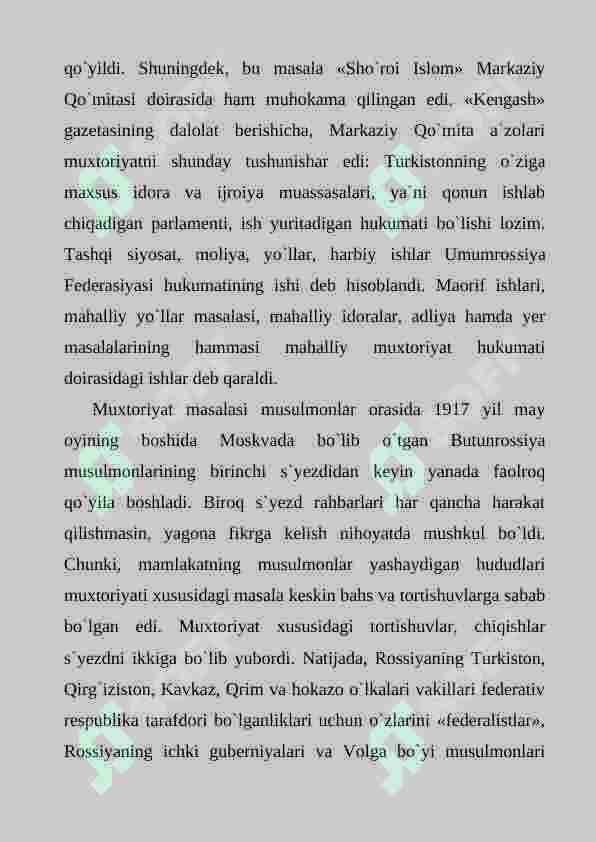 qo`yildi. Shuningdek, bu masala «Sho`roi Islom» Markaziy Qo`mitasi doirasida ham muhokama qilingan edi. «Kengash» gazetasining dalolat berishicha, Markaziy Qo`mita a`zolari muxtoriyatni shunday tushunishar edi: Turkistonning o`ziga maxsus idora va ijroiya muassasalari, ya`ni qonun ishlab chiqadigan parlamenti, ish yuritadigan hukumati bo`lishi lozim. Tashqi siyosat, moliya, yo`llar, harbiy ishlar Umumrossiya Federasiyasi hukumatining ishi deb hisoblandi. Maorif ishlari, mahalliy yo`llar masalasi, mahalliy idoralar, adliya hamda yer masalalarining hammasi mahalliy muxtoriyat hukumati doirasidagi ishlar deb qaraldi.

Muxtoriyat masalasi musulmonlar orasida 1917 yil may oyining boshida Moskvada bo`lib o`tgan Butunrossiya musulmonlarining birinchi s`yezdidan keyin yanada faolroq qo`yila boshladi. Biroq s`yezd rahbarlari har qancha harakat qilishmasin, yagona fikrga kelish nihoyatda mushkul bo`ldi. Chunki, mamlakatning musulmonlar yashaydigan hududlari muxtoriyati xususidagi masala keskin bahs va tortishuvlarga sabab bo`lgan edi. Muxtoriyat xususidagi tortishuvlar, chiqishlar s`yezdni ikkiga bo`lib yubordi. Natijada, Rossiyaning Turkiston, Qirg`iziston, Kavkaz, Qrim va hokazo o`lkalari vakillari federativ respublika tarafdori bo`lganliklari uchun o`zlarini «federalistlar», Rossiyaning ichki guberniyalari va Volga bo`yi musulmonlari